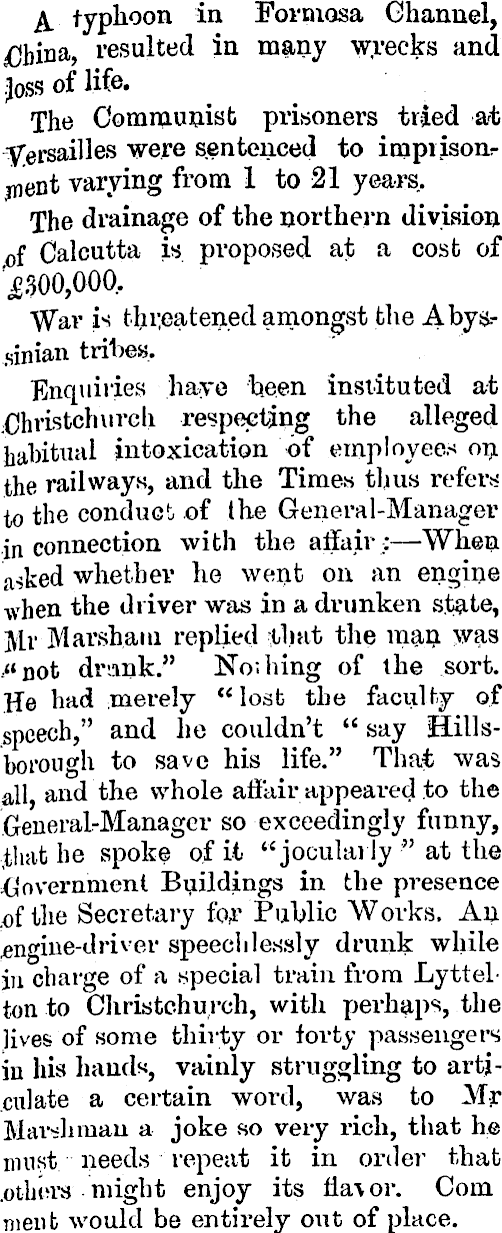 A typhoon in Formosa Channel, China, resulted in many wrecks and loss of life.

The Communist prisoners tried at Versailles were sentenced to imprisonment varying from 1 to 21 years.

The drainage of the northern division of Calcutta is proposed at a cost of £300,000.

War is threatened amongst the Abyssinian tribes.

Enquiries have been instituted at Christchurch respecting the alleged habitual intoxication of employees on the railways, and the Times thus refers to the conduct of the General-Manager in connection with the affair:—When asked whether he went on an engine when the driver was in a drunken state, Mr Marsham replied that the man was "not drunk." Nothing of the sort. He had merely "lost the faculty of speech," and he couldn't "say Hillsborough to save his life." That was all, and the whole affair appeared to the General-Manager so exceedingly funny, that he spoke of it "jocularly" at the Government Buildings in the presence of the Secretary for Public Works. An engine-driver speechlessly drunk while in charge of a special train from Lyttelton to Christchurch, with perhaps, the lives of some thirty or forty passengers in his hands, vainly struggling to articulate a certain word, was to Mr Marshman a joke so very rich, that he must needs repeat it in order that others might enjoy its flavor. Comment would be entirely out of place.